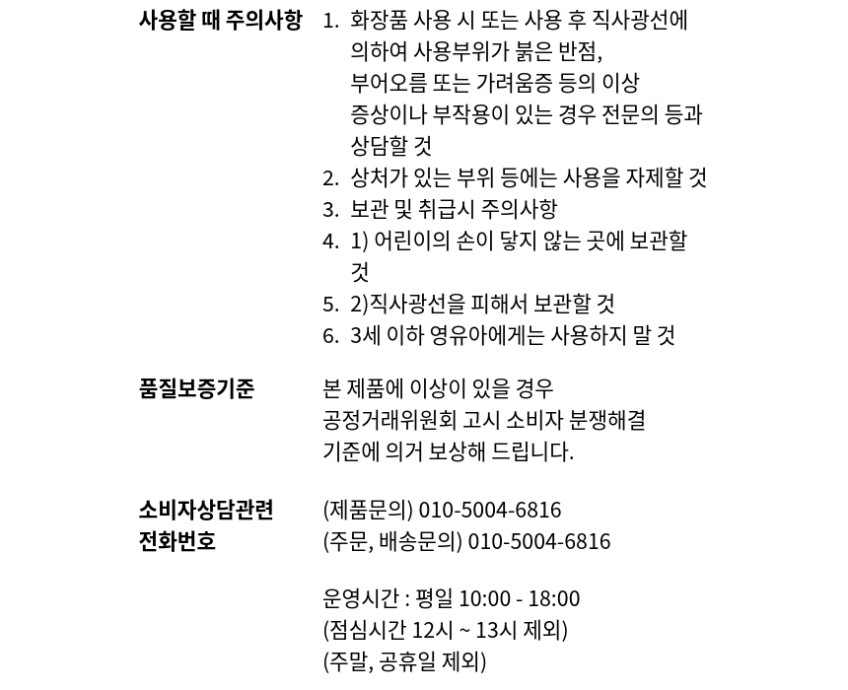 사용할 때 주의사항

1. 화장품 사용 시 또는 사용 후 직사광선에 의하여 사용부위가 붉은 반점, 부어오름 또는 가려움증 등의 이상 증상이나 부작용이 있는 경우 전문의 등과 상담할 것
2. 상처가 있는 부위 등에는 사용을 자제할 것
3. 보관 및 취급시 주의사항
4. 1) 어린이의 손이 닿지 않는 곳에 보관할 것
5. 2)직사광선을 피해서 보관할 것
6. 3세 이하 영유아에게는 사용하지 말 것

품질보증기준

본 제품에 이상이 있을 경우 공정거래위원회 고시 소비자 분쟁해결 기준에 의거 보상해 드립니다.

소비자상담관련 전화번호

(제품문의) 010-5004-6816
(주문, 배송문의) 010-5004-6816

운영시간 : 평일 10:00 - 18:00
(점심시간 12시 ~ 13시 제외)
(주말, 공휴일 제외)